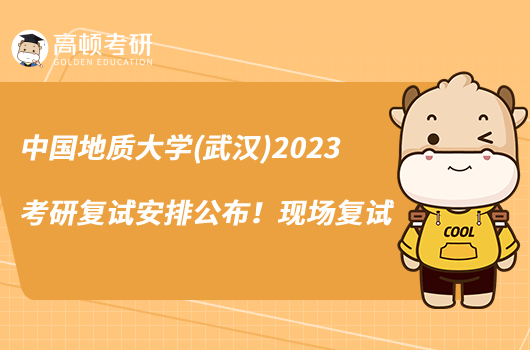 高顿考研
GOLDEN EDUCATION

中国地质大学(武汉)2023
考研复试安排公布！现场复试

COOL